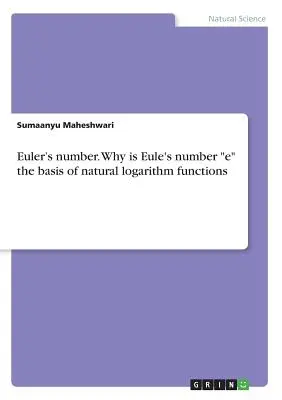 Natural Science

Sumaanyu Maheshwari

Euler's number. Why is Eule's number "e" the basis of natural logarithm functions

GRIN